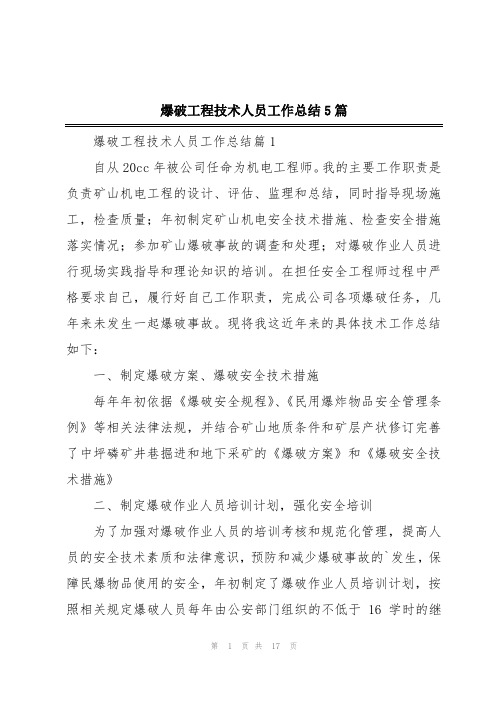 爆破工程技术人员工作总结5篇

爆破工程技术人员工作总结篇1

自从20cc年被公司任命为机电工程师。我的主要工作职责是负责矿山机电工程的设计、评估、监理和总结，同时指导现场施工，检查质量；年初制定矿山机电安全技术措施、检查安全措施落实情况；参加矿山爆破事故的调查和处理；对爆破作业人员进行现场实践指导和理论知识的培训。在担任安全工程师过程中严格要求自己，履行好自己工作职责，完成公司各项爆破任务，几年来未发生一起爆破事故。现将我这近年来的具体技术工作总结如下：

一、制定爆破方案、爆破安全技术措施

每年年初依据《爆破安全规程》、《民用爆炸物品安全管理条例》等相关法律法规，并结合矿山地质条件和矿层产状修订完善了中坪磷矿井巷掘进和地下采矿的《爆破方案》和《爆破安全技术措施》

二、制定爆破作业人员培训计划，强化安全培训

为了加强对爆破作业人员的培训考核和规范化管理，提高人员的安全技术素质和法律意识，预防和减少爆破事故的`发生，保障民爆物品使用的安全，年初制定了爆破作业人员培训计划，按照相关规定爆破人员每年由公安部门组织的不低于 16 学时的继

第 1 页 共 17 页